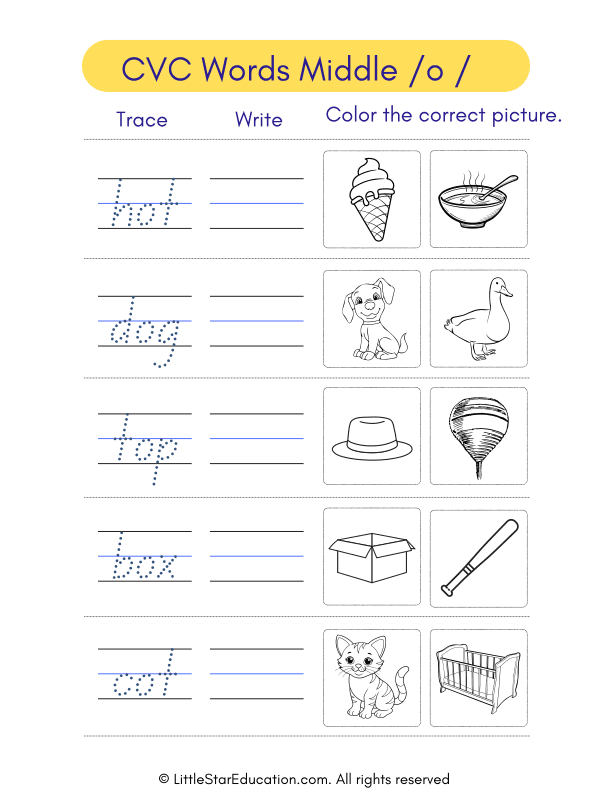 CVC Words Middle /o /

Trace

Write

Color the correct picture.

hot

dog

top

box

cot

© LittleStarEducation.com. All rights reserved